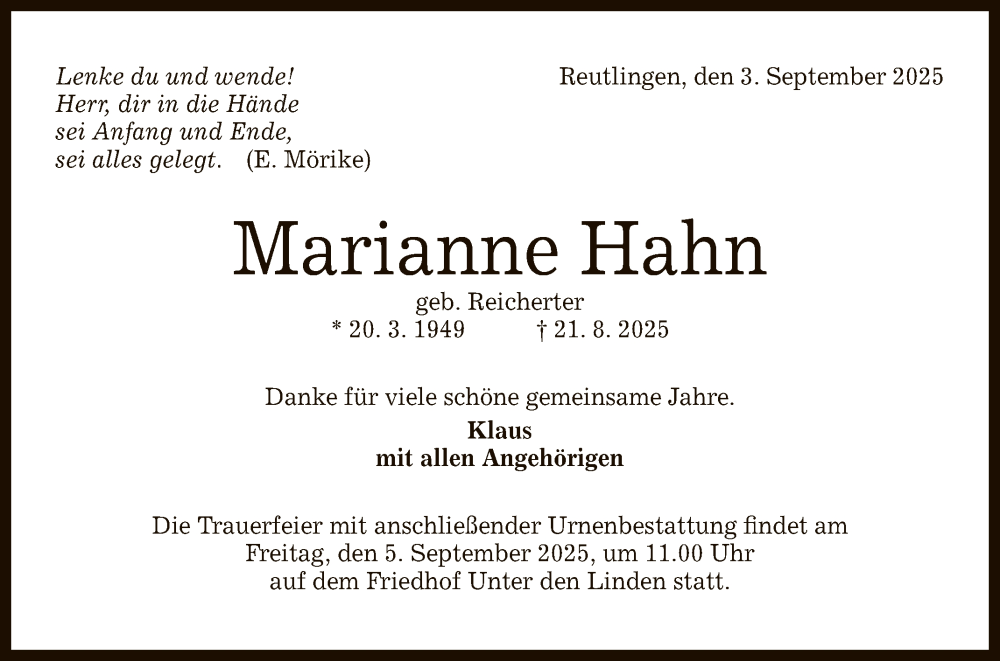 Lenke du und wende!
Herr, dir in die Hände
sei Anfang und Ende,
sei alles gelegt. (E. Mörike)

Reutlingen, den 3. September 2025

Marianne Hahn

geb. Reicherter
* 20. 3. 1949 † 21. 8. 2025

Danke für viele schöne gemeinsame Jahre.

Klaus
mit allen Angehörigen

Die Trauerfeier mit anschließender Urnenbestattung findet am Freitag, den 5. September 2025, um 11.00 Uhr auf dem Friedhof Unter den Linden statt.